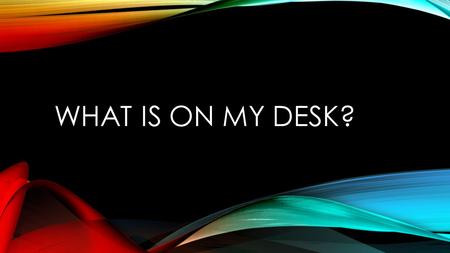 WHAT IS ON MY DESK?